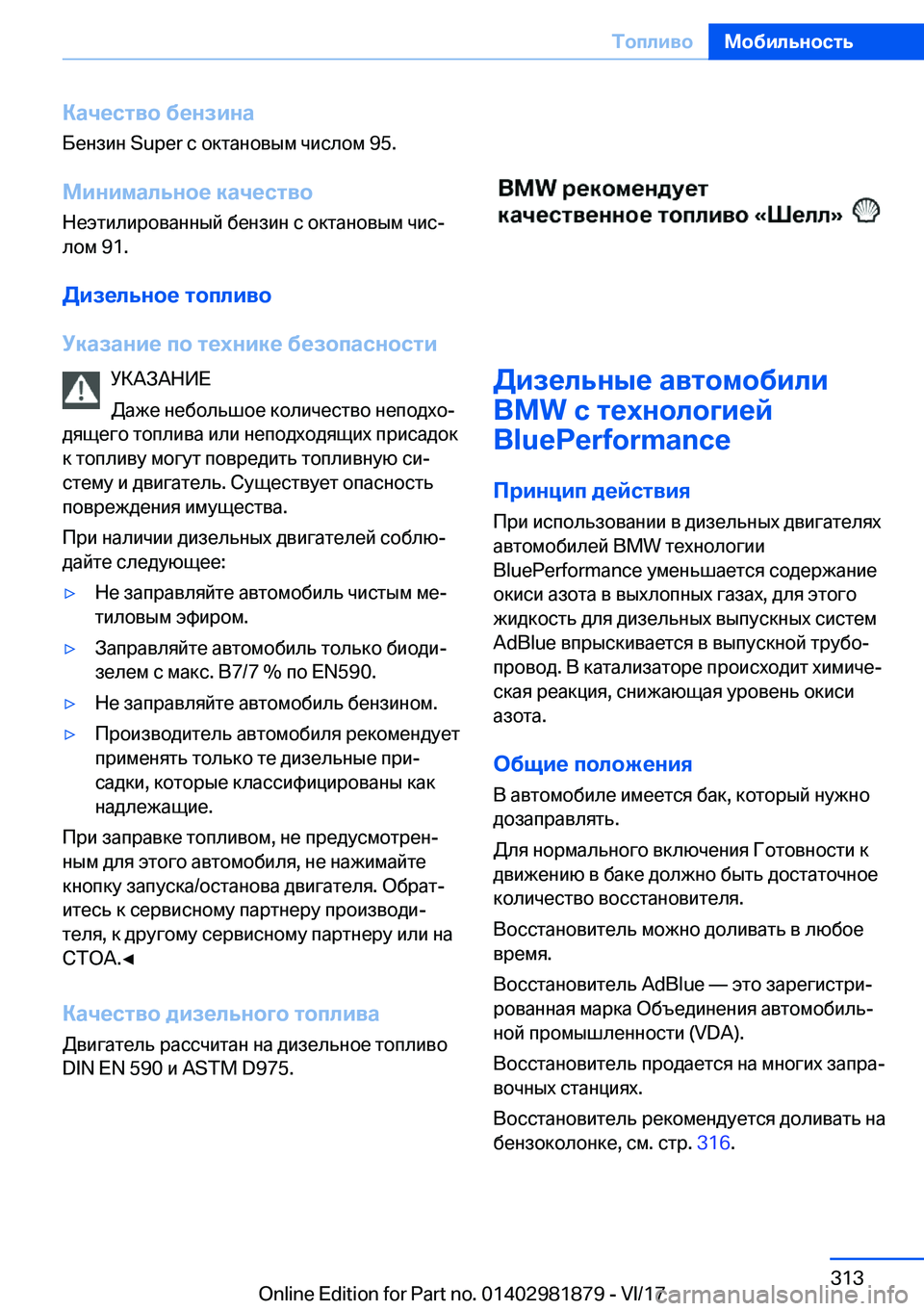 Топливо Мобильность

Качество бензина

Бензин Super с октановым числом 95.

Минимальное качество

Неэтилированный бензин с октановым числом 91.

Дизельное топливо

Указание по технике безопасности

УКАЗАНИЕ

Даже небольшое количество неподходящего топлива или неподходящих присадок к топливу могут повредить топливную систему и двигатель. Существует опасность повреждения имущества.

При наличии дизельных двигателей соблюдайте следующее:

▷ Не заправляйте автомобиль чистым метиловым эфиром.

▷ Заправляйте автомобиль только биодизелем с макс. B7/7 % по EN590.

▷ Не заправляйте автомобиль бензином.

▷ Производитель автомобиля рекомендует применять только те дизельные присадки, которые классифицированы как надлежащие.

При заправке топливом, не предусмотренным для этого автомобиля, не нажимайте кнопку запуска/останова двигателя. Обратитесь к сервисному партнеру производителя, к другому сервисному партнеру или на СТОА.◄

Качество дизельного топлива

Двигатель рассчитан на дизельное топливо DIN EN 590 и ASTM D975.

BMW рекомендует качественное топливо «Шелл»

Дизельные автомобили BMW с технологией BluePerformance

Принцип действия

При использовании в дизельных двигателях автомобилей BMW технологии BluePerformance уменьшается содержание окиси азота в выхлопных газах, для этого жидкость для дизельных выпускных систем AdBlue впрыскивается в выпускной трубопровод. В катализаторе происходит химическая реакция, снижающая уровень окиси азота.

Общие положения

В автомобиле имеется бак, который нужно дозаправлять.

Для нормального включения Готовности к движению в баке должно быть достаточное количество восстановителя.

Восстановитель можно доливать в любое время.

Восстановитель AdBlue — это зарегистрированная марка Объединения автомобильной промышленности (VDA).

Восстановитель продается на многих заправочных станциях.

Восстановитель рекомендуется доливать на бензоколонке, см. стр. 316.

313

Online Edition for Part no. 01402981879 - VI/17 carmanualsonline.info